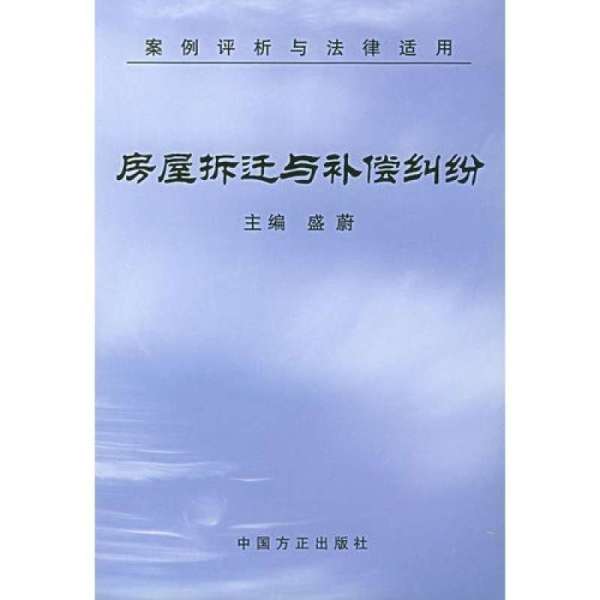 案例评析与法律适用

房屋拆迁与补偿纠纷

主编 盛蔚

中国方正出版社